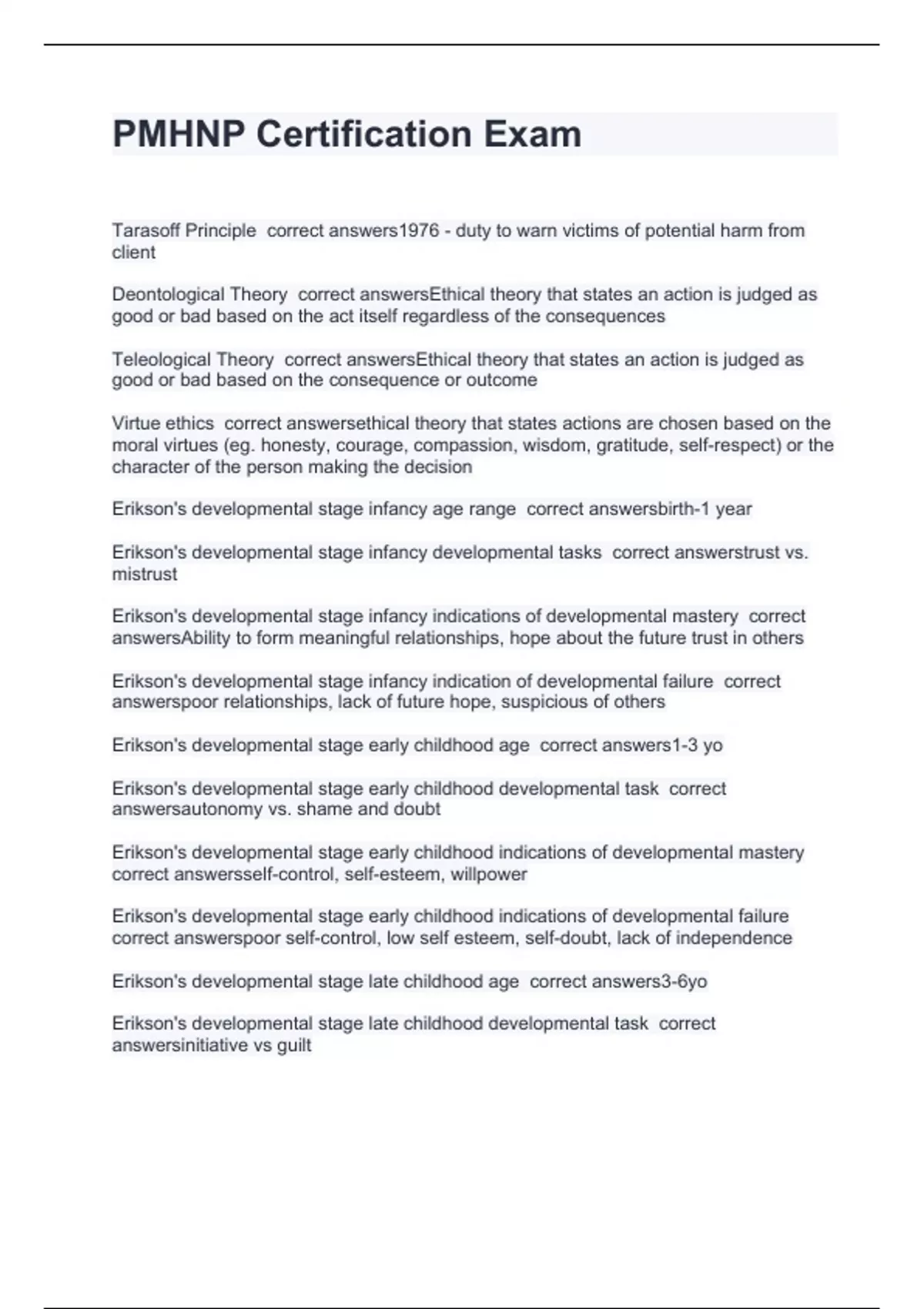 PMHNP Certification Exam

Tarasoff Principle correct answers1976 - duty to warn victims of potential harm from client

Deontological Theory correct answersEthical theory that states an action is judged as good or bad based on the act itself regardless of the consequences

Teleological Theory correct answersEthical theory that states an action is judged as good or bad based on the consequence or outcome

Virtue ethics correct answersethical theory that states actions are chosen based on the moral virtues (eg. honesty, courage, compassion, wisdom, gratitude, self-respect) or the character of the person making the decision

Erikson's developmental stage infancy age range correct answersbirth-1 year

Erikson's developmental stage infancy developmental tasks correct answerstrust vs. mistrust

Erikson's developmental stage infancy indications of developmental mastery correct answersAbility to form meaningful relationships, hope about the future trust in others

Erikson's developmental stage infancy indication of developmental failure correct answerspoor relationships, lack of future hope, suspicious of others

Erikson's developmental stage early childhood age correct answers1-3 yo

Erikson's developmental stage early childhood developmental task correct answersautonomy vs. shame and doubt

Erikson's developmental stage early childhood indications of developmental mastery correct answersself-control, self-esteem, willpower

Erikson's developmental stage early childhood indications of developmental failure correct answerspoor self-control, low self esteem, self-doubt, lack of independence

Erikson's developmental stage late childhood age correct answers3-6yo

Erikson's developmental stage late childhood developmental task correct answersinitiative vs guilt